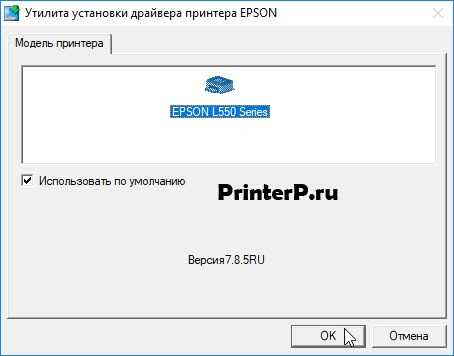 Утилита установки драйвера принтера EPSON

Модель принтера

EPSON L550 Series

Использовать по умолчанию

PrinterP.ru

Версия7.8.5RU

OK

Отмена